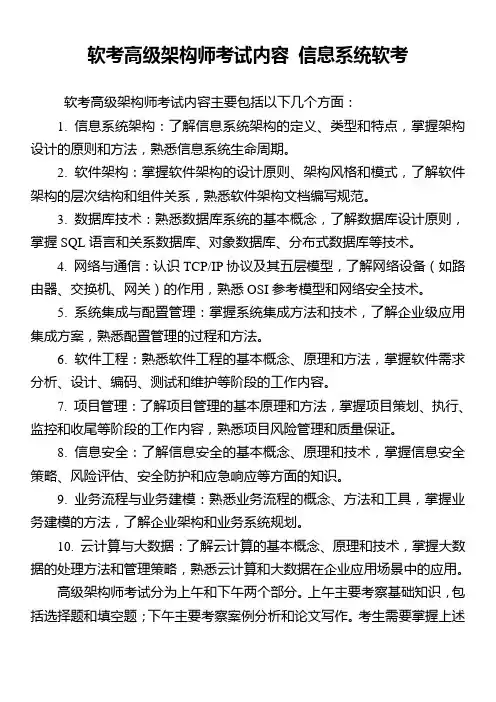 软考高级架构师考试内容 信息系统软考

软考高级架构师考试内容主要包括以下几个方面：

1. 信息系统架构：了解信息系统架构的定义、类型和特点，掌握架构设计的原则和方法，熟悉信息系统生命周期。

2. 软件架构：掌握软件架构的设计原则、架构风格和模式，了解软件架构的层次结构和组件关系，熟悉软件架构文档编写规范。

3. 数据库技术：熟悉数据库系统的基本概念，了解数据库设计原则，掌握 SQL 语言和关系数据库、对象数据库、分布式数据库等技术。

4. 网络与通信：认识 TCP/IP 协议及其五层模型，了解网络设备（如路由器、交换机、网关）的作用，熟悉 OSI 参考模型和网络安全技术。

5. 系统集成与配置管理：掌握系统集成方法和技术，了解企业级应用集成方案，熟悉配置管理的过程和方法。

6. 软件工程：熟悉软件工程的基本概念、原理和方法，掌握软件需求分析、设计、编码、测试和维护等阶段的工作内容。

7. 项目管理：了解项目管理的基本原理和方法，掌握项目策划、执行、监控和收尾等阶段的工作内容，熟悉项目风险管理和质量保证。

8. 信息安全：了解信息安全的基本概念、原理和技术，掌握信息安全策略、风险评估、安全防护和应急响应等方面的知识。

9. 业务流程与业务建模：熟悉业务流程的概念、方法和工具，掌握业务建模的方法，了解企业架构和业务系统规划。

10. 云计算与大数据：了解云计算的基本概念、原理和技术，掌握大数据的处理方法和管理策略，熟悉云计算和大数据在企业应用场景中的应用。

高级架构师考试分为上午和下午两个部分。上午主要考察基础知识，包括选择题和填空题；下午主要考察案例分析和论文写作。考生需要掌握上述